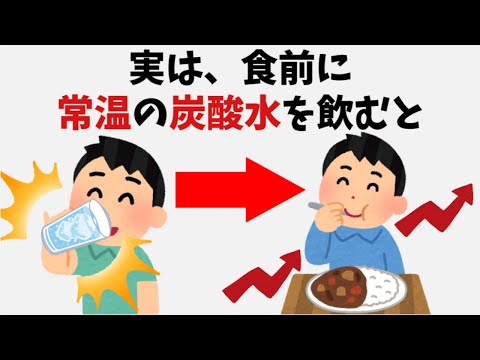 実は、食前に
常温の炭酸水を飲むと